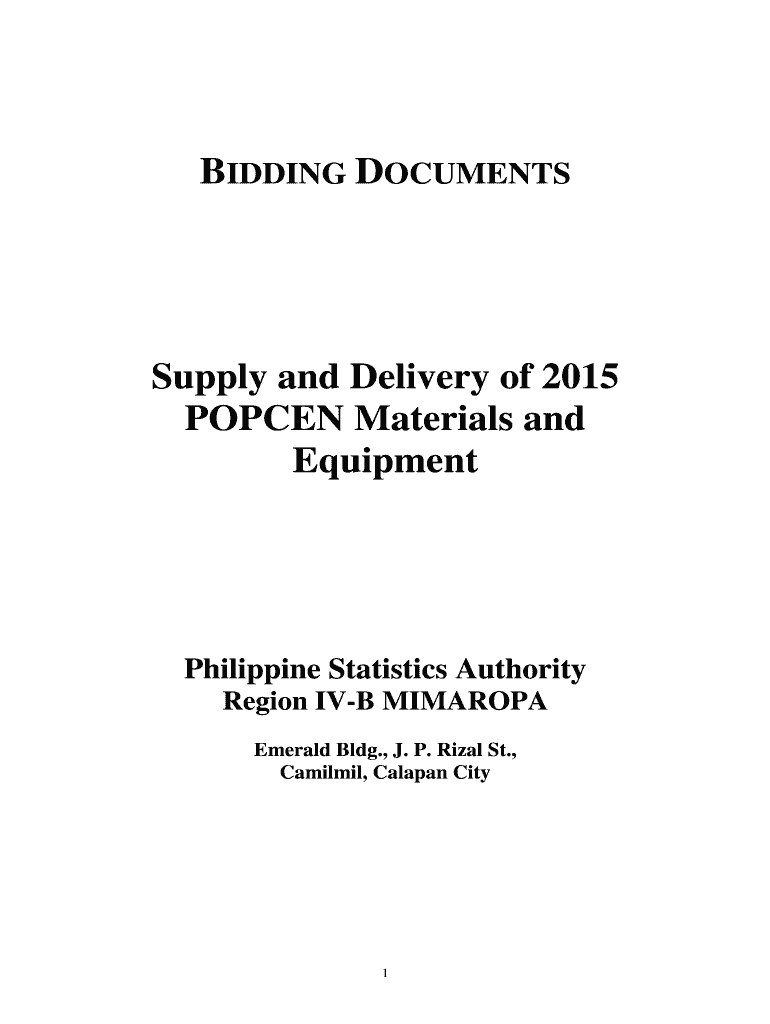 BIDDING DOCUMENTS

Supply and Delivery of 2015 POPCEN Materials and Equipment

Philippine Statistics Authority
Region IV-B MIMAROPA

Emerald Bldg., J. P. Rizal St.,
Camilmil, Calapan City

1